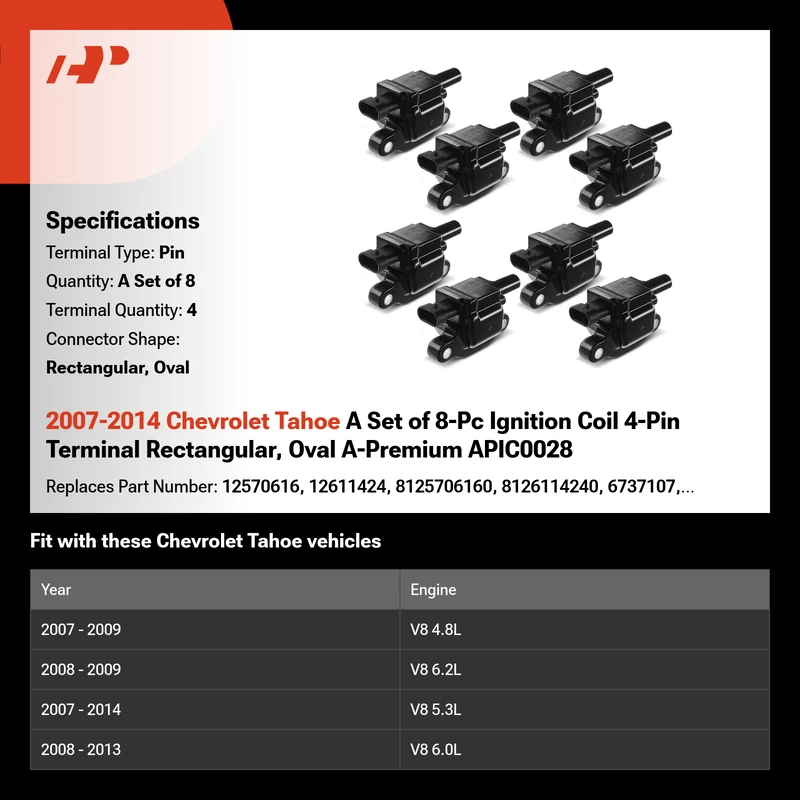 Specifications

Terminal Type: Pin

Quantity: A Set of 8

Terminal Quantity: 4

Connector Shape:

Rectangular, Oval

2007-2014 Chevrolet Tahoe A Set of 8-Pc Ignition Coil 4-Pin Terminal Rectangular, Oval A-Premium APIC0028

Replaces Part Number: 12570616, 12611424, 8125706160, 8126114240, 6737107,...

Fit with these Chevrolet Tahoe vehicles

| Year | Engine |
|---|---|
| 2007 - 2009 | V8 4.8L |
| 2008 - 2009 | V8 6.2L |
| 2007 - 2014 | V8 5.3L |
| 2008 - 2013 | V8 6.0L |